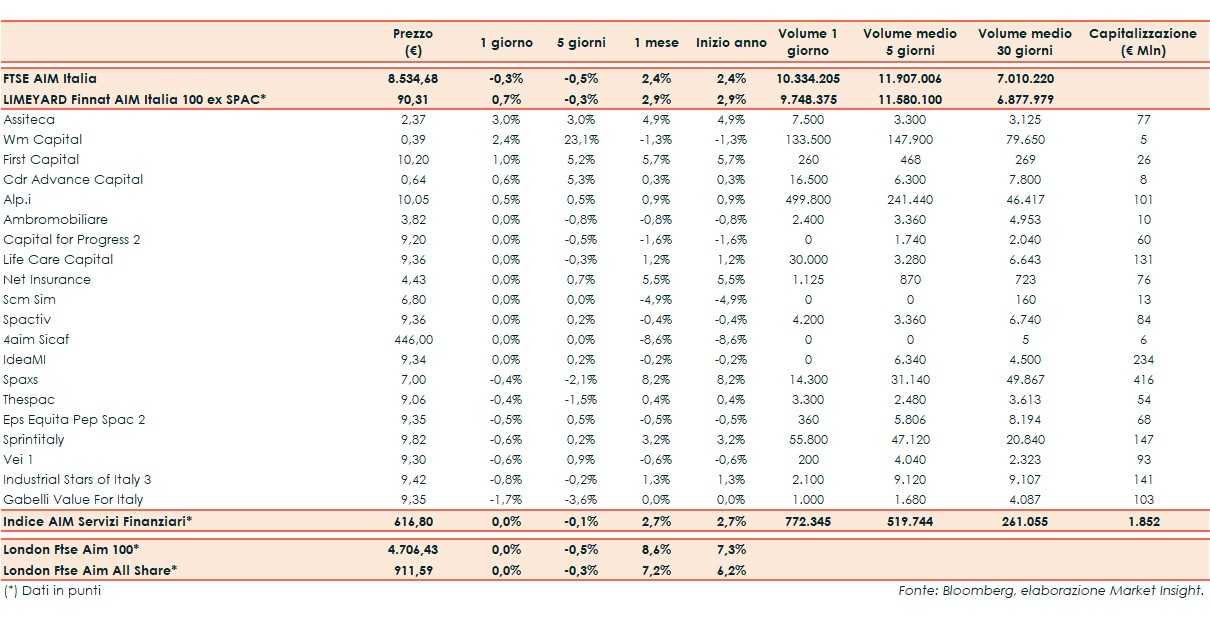 |  | Prezzo (€) | 1 giorno | 5 giorni | 1 mese | Inizio anno | Volume 1 giorno | Volume medio 5 giorni | Volume medio 30 giorni | Capitalizzazione (€ Mln) |
|---|---|---|---|---|---|---|---|---|---|
| FTSE AIM Italia | 8.534,68 | -0,3% | -0,5% | 2,4% | 2,4% | 10.334.205 | 11.907.006 | 7.010.220 |  |
| LIMEYARD Finnat AIM Italia 100 ex SPAC* | 90,31 | 0,7% | -0,3% | 2,9% | 2,9% | 9.748.375 | 11.580.100 | 6.877.979 |  |
| Assiteca | 2,37 | 3,0% | 3,0% | 4,9% | 4,9% | 7.500 | 3.300 | 3.125 | 77 |
| Wm Capital | 0,39 | 2,4% | 23,1% | -1,3% | -1,3% | 133.500 | 147.900 | 79.650 | 5 |
| First Capital | 10,20 | 1,0% | 5,2% | 5,7% | 5,7% | 260 | 468 | 269 | 26 |
| Cdr Advance Capital | 0,64 | 0,6% | 5,3% | 0,3% | 0,3% | 16.500 | 6.300 | 7.800 | 8 |
| Alp.i | 10,05 | 0,5% | 0,5% | 0,9% | 0,9% | 499.800 | 241.440 | 46.417 | 101 |
| Ambromobiliare | 3,82 | 0,0% | -0,8% | -0,8% | -0,8% | 2.400 | 3.360 | 4.953 | 10 |
| Capital for Progress 2 | 9,20 | 0,0% | -0,5% | -1,6% | -1,6% | 0 | 1.740 | 2.040 | 60 |
| Life Care Capital | 9,36 | 0,0% | -0,3% | 1,2% | 1,2% | 30.000 | 3.280 | 6.643 | 131 |
| Net Insurance | 4,43 | 0,0% | 0,7% | 5,5% | 5,5% | 1.125 | 870 | 723 | 76 |
| Scm Sim | 6,80 | 0,0% | 0,0% | -4,9% | -4,9% | 0 | 0 | 160 | 13 |
| Spactiv | 9,36 | 0,0% | 0,2% | -0,4% | -0,4% | 4.200 | 3.360 | 6.740 | 84 |
| 4aim Sicaf | 446,00 | 0,0% | 0,0% | -8,6% | -8,6% | 0 | 0 | 5 | 6 |
| IdeaMI | 9,34 | 0,0% | 0,2% | -0,2% | -0,2% | 0 | 6.340 | 4.500 | 234 |
| Spaxs | 7,00 | -0,4% | -2,1% | 8,2% | 8,2% | 14.300 | 31.140 | 49.867 | 416 |
| Thespac | 9,06 | -0,4% | -1,5% | 0,4% | 0,4% | 3.300 | 2.480 | 3.613 | 54 |
| Eps Equita Pep Spac 2 | 9,35 | -0,5% | 0,5% | -0,5% | -0,5% | 360 | 5.806 | 8.194 | 68 |
| Sprintitaly | 9,82 | -0,6% | 0,2% | 3,2% | 3,2% | 55.800 | 47.120 | 20.840 | 147 |
| Vei 1 | 9,30 | -0,6% | 0,9% | -0,6% | -0,6% | 200 | 4.040 | 2.323 | 93 |
| Industrial Stars of Italy 3 | 9,42 | -0,8% | -0,2% | 1,3% | 1,3% | 2.100 | 9.120 | 9.107 | 141 |
| Gabelli Value For Italy | 9,35 | -1,7% | -3,6% | 0,0% | 0,0% | 1.000 | 1.680 | 4.087 | 103 |
| Indice AIM Servizi Finanziari* | 616,80 | 0,0% | -0,1% | 2,7% | 2,7% | 772.345 | 519.744 | 261.055 | 1.852 |
| London Ftse Aim 100* | 4.706,43 | 0,0% | -0,5% | 8,6% | 7,3% |  |  |  |  |
| London Ftse Aim All Share* | 911,59 | 0,0% | -0,3% | 7,2% | 6,2% |  |  |  |  |

(*) Dati in punti

Fonte: Bloomberg, elaborazione Market Insight.